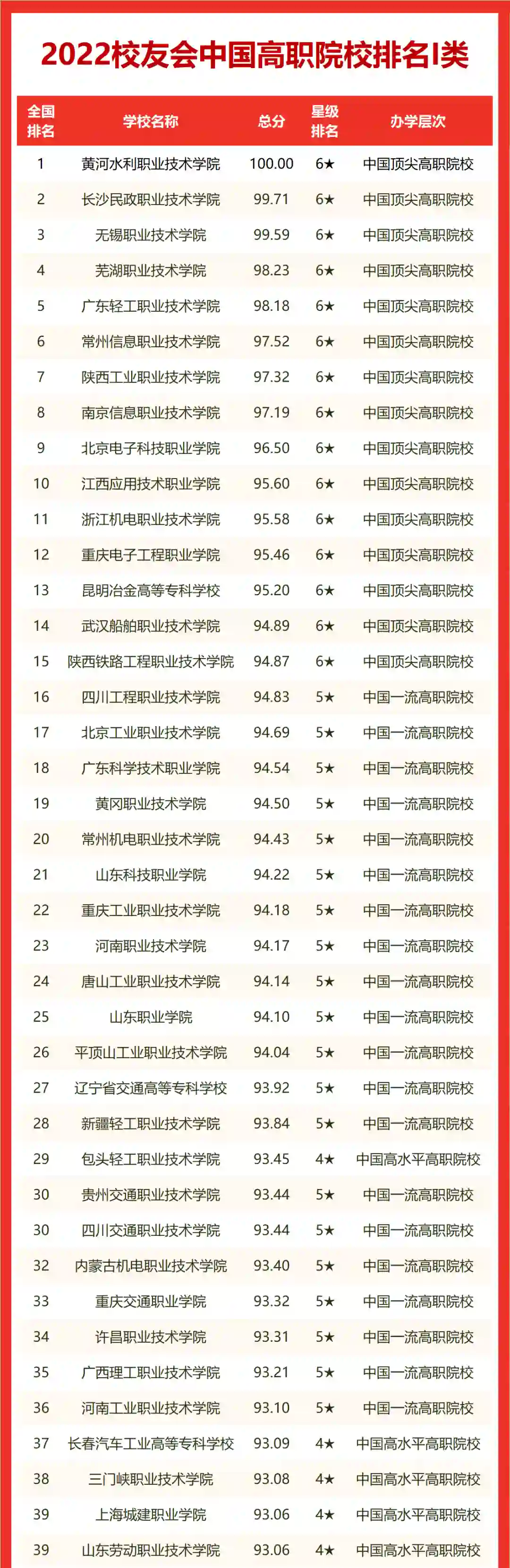 2022校友会中国高职院校排名I类

| 全国排名 | 学校名称 | 总分 | 星级排名 | 办学层次 |
|---|---|---|---|---|
| 1 | 黄河水利职业技术学院 | 100.00 | 6★ | 中国顶尖高职院校 |
| 2 | 长沙民政职业技术学院 | 99.71 | 6★ | 中国顶尖高职院校 |
| 3 | 无锡职业技术学院 | 99.59 | 6★ | 中国顶尖高职院校 |
| 4 | 芜湖职业技术学院 | 98.23 | 6★ | 中国顶尖高职院校 |
| 5 | 广东轻工职业技术学院 | 98.18 | 6★ | 中国顶尖高职院校 |
| 6 | 常州信息职业技术学院 | 97.52 | 6★ | 中国顶尖高职院校 |
| 7 | 陕西工业职业技术学院 | 97.32 | 6★ | 中国顶尖高职院校 |
| 8 | 南京信息职业技术学院 | 97.19 | 6★ | 中国顶尖高职院校 |
| 9 | 北京电子科技职业学院 | 96.50 | 6★ | 中国顶尖高职院校 |
| 10 | 江西应用技术职业学院 | 95.60 | 6★ | 中国顶尖高职院校 |
| 11 | 浙江机电职业技术学院 | 95.58 | 6★ | 中国顶尖高职院校 |
| 12 | 重庆电子工程职业学院 | 95.46 | 6★ | 中国顶尖高职院校 |
| 13 | 昆明冶金高等专科学校 | 95.20 | 6★ | 中国顶尖高职院校 |
| 14 | 武汉船舶职业技术学院 | 94.89 | 6★ | 中国顶尖高职院校 |
| 15 | 陕西铁路工程职业技术学院 | 94.87 | 6★ | 中国顶尖高职院校 |
| 16 | 四川工程职业技术学院 | 94.83 | 5★ | 中国一流高职院校 |
| 17 | 北京工业职业技术学院 | 94.69 | 5★ | 中国一流高职院校 |
| 18 | 广东科学技术职业学院 | 94.54 | 5★ | 中国一流高职院校 |
| 19 | 黄冈职业技术学院 | 94.50 | 5★ | 中国一流高职院校 |
| 20 | 常州机电职业技术学院 | 94.43 | 5★ | 中国一流高职院校 |
| 21 | 山东科技职业学院 | 94.22 | 5★ | 中国一流高职院校 |
| 22 | 重庆工业职业技术学院 | 94.18 | 5★ | 中国一流高职院校 |
| 23 | 河南职业技术学院 | 94.17 | 5★ | 中国一流高职院校 |
| 24 | 唐山工业职业技术学院 | 94.14 | 5★ | 中国一流高职院校 |
| 25 | 山东职业学院 | 94.10 | 5★ | 中国一流高职院校 |
| 26 | 平顶山工业职业技术学院 | 94.04 | 5★ | 中国一流高职院校 |
| 27 | 辽宁省交通高等专科学校 | 93.92 | 5★ | 中国一流高职院校 |
| 28 | 新疆轻工职业技术学院 | 93.84 | 5★ | 中国一流高职院校 |
| 29 | 包头轻工职业技术学院 | 93.45 | 4★ | 中国高水平高职院校 |
| 30 | 贵州交通职业技术学院 | 93.44 | 5★ | 中国一流高职院校 |
| 30 | 四川交通职业技术学院 | 93.44 | 5★ | 中国一流高职院校 |
| 32 | 内蒙古机电职业技术学院 | 93.40 | 5★ | 中国一流高职院校 |
| 33 | 重庆交通职业学院 | 93.32 | 5★ | 中国一流高职院校 |
| 34 | 许昌职业技术学院 | 93.31 | 5★ | 中国一流高职院校 |
| 35 | 广西理工职业技术学院 | 93.21 | 5★ | 中国一流高职院校 |
| 36 | 河南工业职业技术学院 | 93.10 | 5★ | 中国一流高职院校 |
| 37 | 长春汽车工业高等专科学校 | 93.09 | 4★ | 中国高水平高职院校 |
| 38 | 三门峡职业技术学院 | 93.08 | 4★ | 中国高水平高职院校 |
| 39 | 上海城建职业学院 | 93.06 | 4★ | 中国高水平高职院校 |
| 39 | 山东劳动职业技术学院 | 93.06 | 4★ | 中国高水平高职院校 |